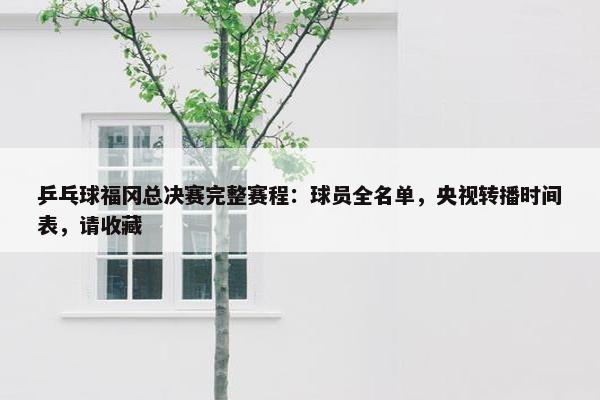 乒乓球福冈总决赛完整赛程：球员全名单，央视转播时间表，请收藏